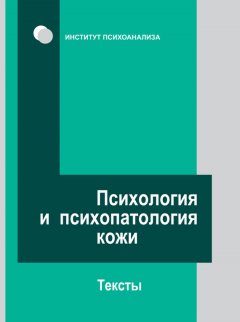 ИНСТИТУТ ПСИХОАНАЛИЗА

Психология
и психопатология
кожи

Тексты